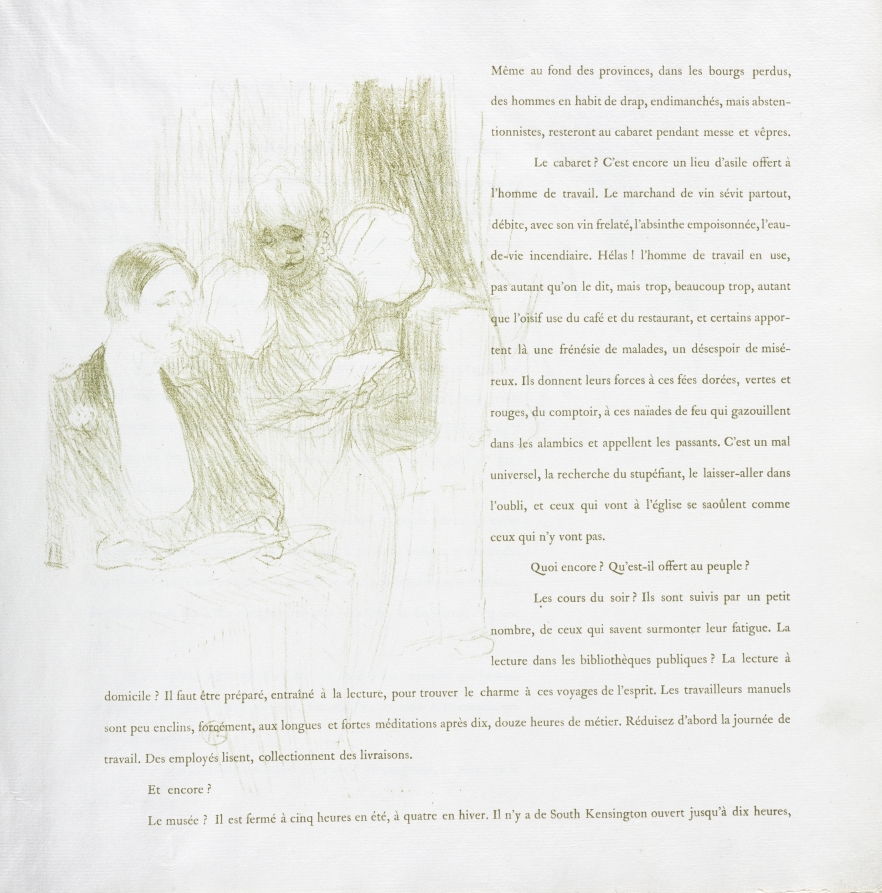 Même au fond des provinces, dans les bourgs perdus, des hommes en habit de drap, endimanchés, mais abstentionnistes, resteront au cabaret pendant messe et vêpres.

Le cabaret ? C'est encore un lieu d'asile offert à l'homme de travail. Le marchand de vin sévit partout, débite, avec son vin frelaté, l'absinthe empoisonnée, l'eau-de-vie incendiaire. Hélas ! l'homme de travail en use, pas autant qu'on le dit, mais trop, beaucoup trop, autant que l'oisif use du café et du restaurant, et certains apportent là une frénésie de malades, un désespoir de miséreux. Ils donnent leurs forces à ces fées dorées, vertes et rouges, du comptoir, à ces naïades de feu qui gazouillent dans les alambics et appellent les passants. C'est un mal universel, la recherche du stupéfiant, le laisser-aller dans l'oubli, et ceux qui vont à l'église se saoûlent comme ceux qui n'y vont pas.

Quoi encore ? Qu'est-il offert au peuple ?

Les cours du soir ? Ils sont suivis par un petit nombre, de ceux qui savent surmonter leur fatigue. La lecture dans les bibliothèques publiques ? La lecture à domicile ? Il faut être préparé, entraîné à la lecture, pour trouver le charme à ces voyages de l'esprit. Les travailleurs manuels sont peu enclins, forcément, aux longues et fortes méditations après dix, douze heures de métier. Réduisez d'abord la journée de travail. Des employés lisent, collectionnent des livraisons.

Et encore ?

Le musée ? Il est fermé à cinq heures en été, à quatre en hiver. Il n'y a de South Kensington ouvert jusqu'à dix heures,